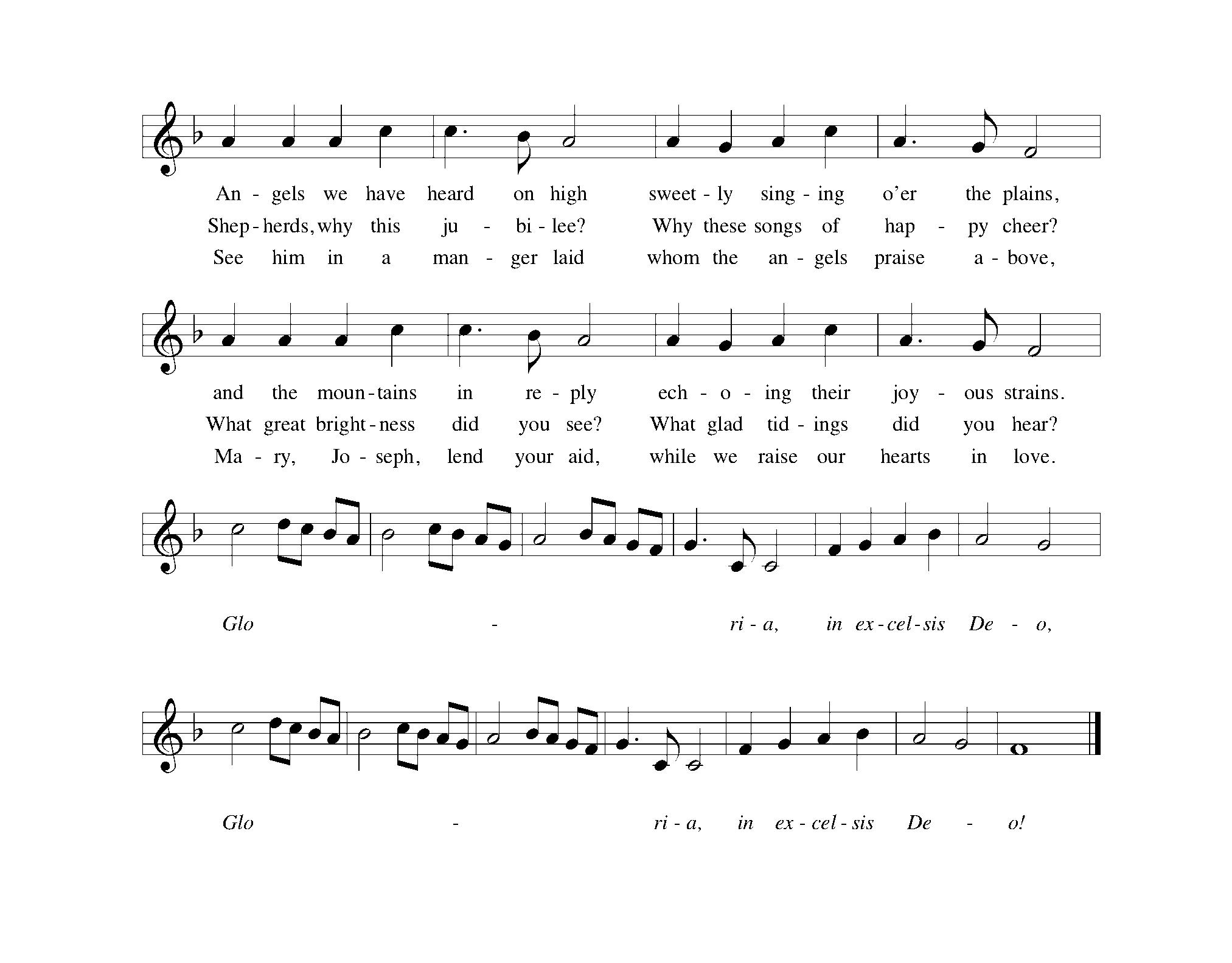 An - gels we have heard on high sweet - ly sing - ing o'er the plains,
Shep - herds, why this ju - bi - lee? Why these songs of hap - py cheer?
See him in a man - ger laid whom the an - gels praise a - bove,

and the moun - tains in re - ply ech - o - ing their joy - ous strains.
What great bright - ness did you see? What glad tid - ings did you hear?
Ma - ry, Jo - seph, lend your aid, while we raise our hearts in love.

Glo - ri - a, in ex - cel - sis De - o,

Glo - ri - a, in ex - cel - sis De - o!